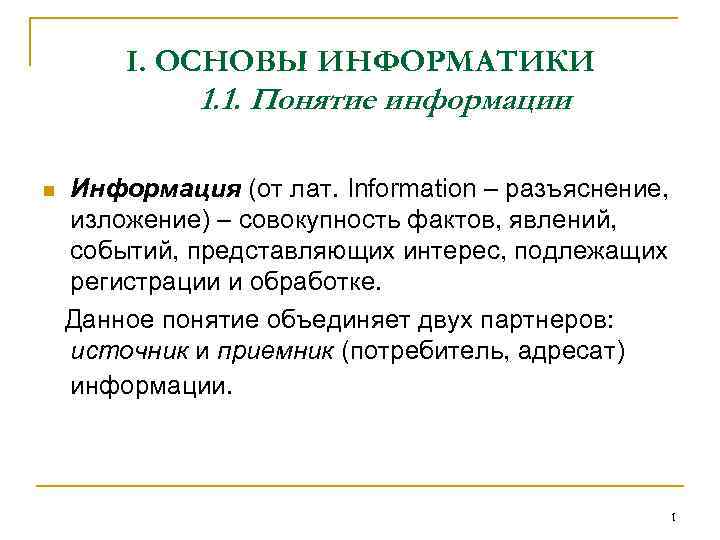 I. ОСНОВЫ ИНФОРМАТИКИ
1.1. Понятие информации

Информация (от лат. Information – разъяснение, изложение) – совокупность фактов, явлений, событий, представляющих интерес, подлежащих регистрации и обработке.

Данное понятие объединяет двух партнеров: источник и приемник (потребитель, адресат) информации.

1